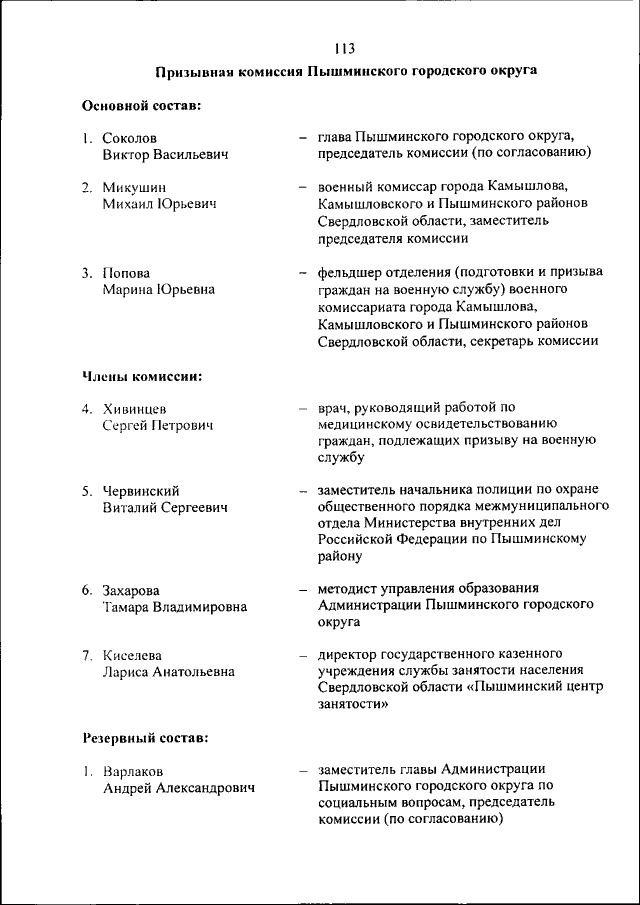 113

Призывная комиссия Пышминского городского округа

Основной состав:

1. Соколов Виктор Васильевич – глава Пышминского городского округа, председатель комиссии (по согласованию)

2. Микушин Михаил Юрьевич – военный комиссар города Камышлова, Камышловского и Пышминского районов Свердловской области, заместитель председателя комиссии

3. Попова Марина Юрьевна – фельдшер отделения (подготовки и призыва граждан на военную службу) военного комиссариата города Камышлова, Камышловского и Пышминского районов Свердловской области, секретарь комиссии

Члены комиссии:

4. Хивинцев Сергей Петрович – врач, руководящий работой по медицинскому освидетельствованию граждан, подлежащих призыву на военную службу

5. Червинский Виталий Сергеевич – заместитель начальника полиции по охране общественного порядка межмуниципального отдела Министерства внутренних дел Российской Федерации по Пышминскому району

6. Захарова Тамара Владимировна – методист управления образования Администрации Пышминского городского округа

7. Киселева Лариса Анатольевна – директор государственного казенного учреждения службы занятости населения Свердловской области «Пышминский центр занятости»

Резервный состав:

1. Варлаков Андрей Александрович – заместитель главы Администрации Пышминского городского округа по социальным вопросам, председатель комиссии (по согласованию)